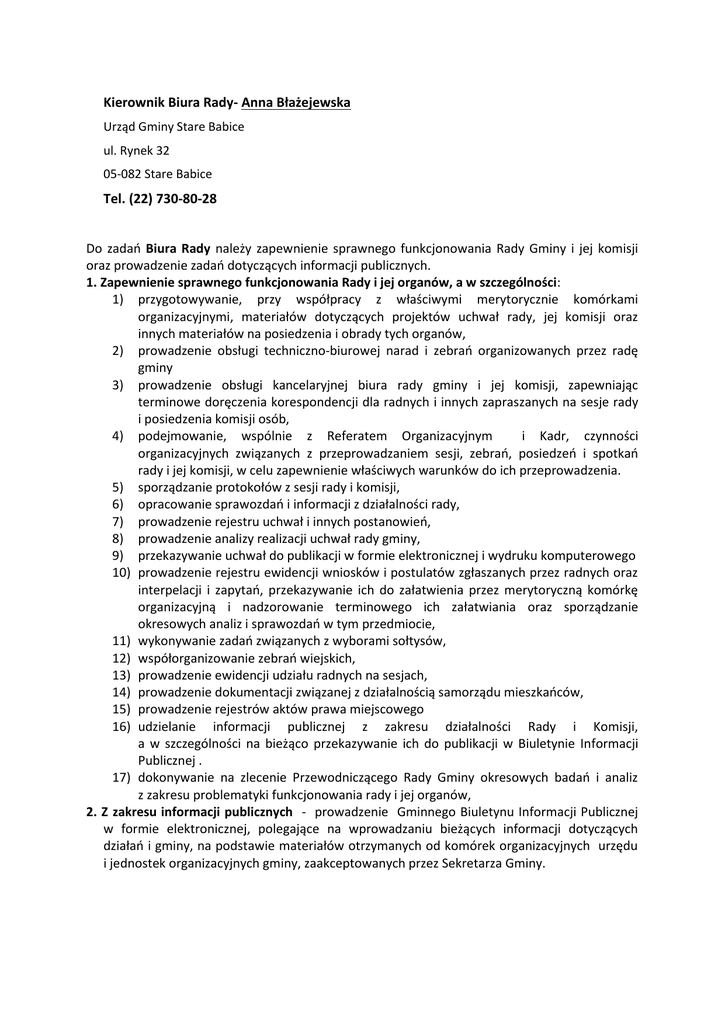 Kierownik Biura Rady- Anna Błażejewska

Urząd Gminy Stare Babice

ul. Rynek 32

05-082 Stare Babice

Tel. (22) 730-80-28

Do zadań Biura Rady należy zapewnienie sprawnego funkcjonowania Rady Gminy i jej komisji oraz prowadzenie zadań dotyczących informacji publicznych.

1. Zapewnienie sprawnego funkcjonowania Rady i jej organów, a w szczególności:
1) przygotowywanie, przy współpracy z właściwymi merytorycznie komórkami organizacyjnymi, materiałów dotyczących projektów uchwał rady, jej komisji oraz innych materiałów na posiedzenia i obrady tych organów,
2) prowadzenie obsługi techniczno-biurowej narad i zebrań organizowanych przez radę gminy
3) prowadzenie obsługi kancelaryjnej biura rady gminy i jej komisji, zapewniając terminowe doręczenia korespondencji dla radnych i innych zapraszanych na sesje rady i posiedzenia komisji osób,
4) podejmowanie, wspólnie z Referatem Organizacyjnym i Kadr, czynności organizacyjnych związanych z przeprowadzaniem sesji, zebrań, posiedzeń i spotkań rady i jej komisji, w celu zapewnienie właściwych warunków do ich przeprowadzenia.
5) sporządzanie protokołów z sesji rady i komisji,
6) opracowanie sprawozdań i informacji z działalności rady,
7) prowadzenie rejestru uchwał i innych postanowień,
8) prowadzenie analizy realizacji uchwał rady gminy,
9) przekazywanie uchwał do publikacji w formie elektronicznej i wydruku komputerowego
10) prowadzenie rejestru ewidencji wniosków i postulatów zgłaszanych przez radnych oraz interpelacji i zapytań, przekazywanie ich do załatwienia przez merytoryczną komórkę organizacyjną i nadzorowanie terminowego ich załatwiania oraz sporządzanie okresowych analiz i sprawozdań w tym przedmiocie,
11) wykonywanie zadań związanych z wyborami sołtysów,
12) współorganizowanie zebrań wiejskich,
13) prowadzenie ewidencji udziału radnych na sesjach,
14) prowadzenie dokumentacji związanej z działalnością samorządu mieszkańców,
15) prowadzenie rejestrów aktów prawa miejscowego
16) udzielanie informacji publicznej z zakresu działalności Rady i Komisji, a w szczególności na bieżąco przekazywanie ich do publikacji w Biuletynie Informacji Publicznej .
17) dokonywanie na zlecenie Przewodniczącego Rady Gminy okresowych badań i analiz z zakresu problematyki funkcjonowania rady i jej organów,

2. Z zakresu informacji publicznych - prowadzenie Gminnego Biuletynu Informacji Publicznej w formie elektronicznej, polegające na wprowadzaniu bieżących informacji dotyczących działań i gminy, na podstawie materiałów otrzymanych od komórek organizacyjnych urzędu i jednostek organizacyjnych gminy, zaakceptowanych przez Sekretarza Gminy.